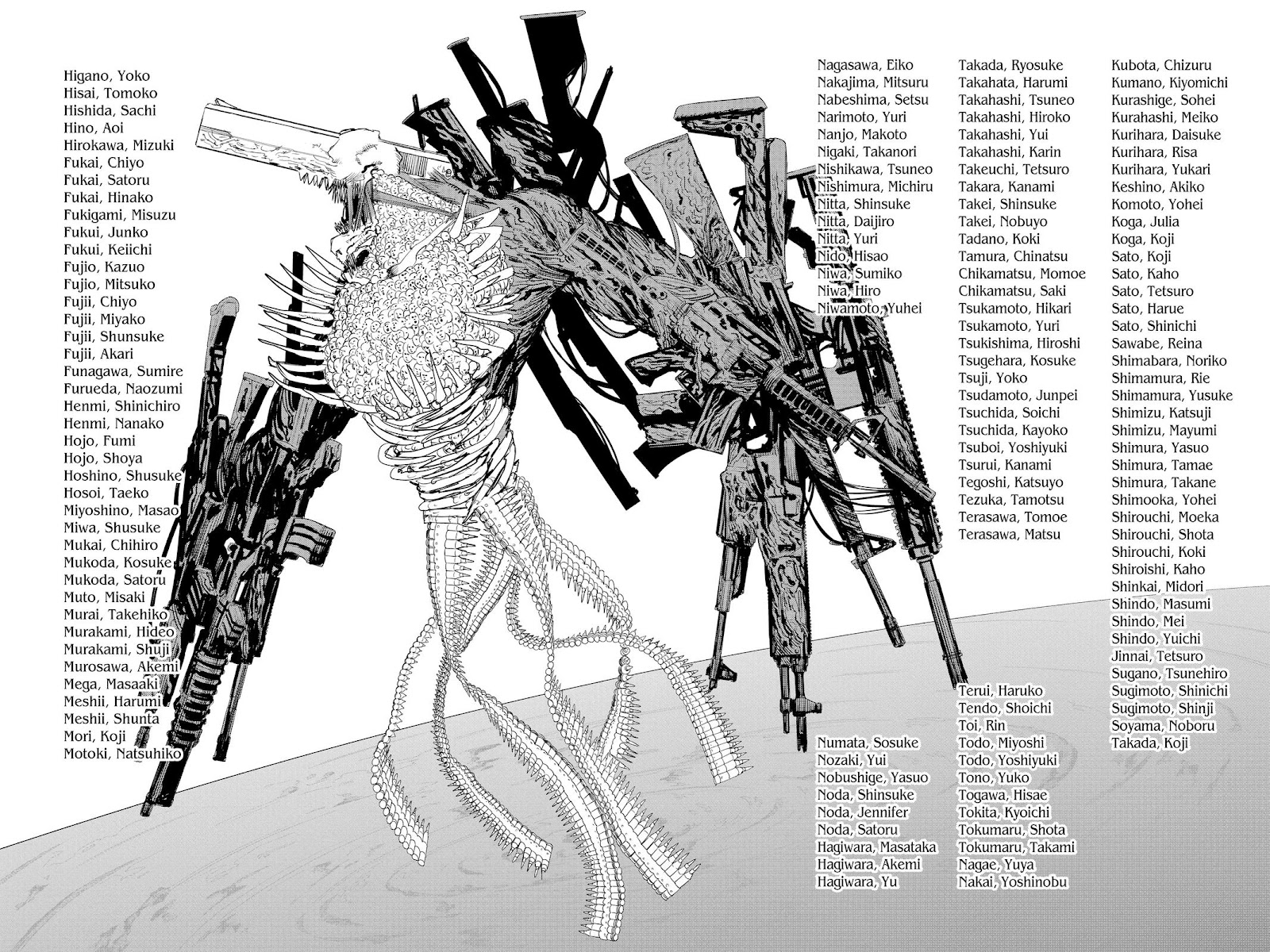 Higano, Yoko
Hisai, Tomoko
Hishida, Sachi
Hino, Aoi
Hirokawa, Mizuki
Fukai, Chiyo
Fukai, Satoru
Fukai, Hinako
Fukigami, Misuzu
Fukui, Junko
Fukui, Keiichi
Fujio, Kazuo
Fujio, Mitsuko
Fujii, Chiyo
Fujii, Miyako
Fujii, Shunsuke
Fujii, Akari
Funagawa, Sumire
Furueda, Naozumi
Henmi, Shinichiro
Henmi, Nanako
Hojo, Fumi
Hojo, Shoya
Hoshino, Shusuke
Hosoi, Taeko
Miyoshino, Masao
Miwa, Shusuke
Mukai, Chihiro
Mukoda, Kosuke
Mukoda, Satoru
Muto, Misaki
Murai, Takehiko
Murakami, Hideo
Murakami, Shuji
Murosawa, Akemi
Mega, Masaaki
Meshii, Harumi
Meshii, Shunta
Mori, Koji
Motoki, Natsuhiko

Nagasawa, Eiko
Nakajima, Mitsuru
Nabeshima, Setsu
Narimoto, Yuri
Nanjo, Makoto
Nigaki, Takanori
Nishikawa, Tsuneo
Nishimura, Michiru
Nitta, Shinsuke
Nitta, Daijiro
Nitta, Yuri
Nido, Hisao
Niwa, Sumiko
Niwa, Hiro
Niwamoto, Yuhei

Numata, Sosuke
Nozaki, Yui
Nobushige, Yasuo
Noda, Shinsuke
Noda, Jennifer
Noda, Satoru
Hagiwara, Masataka
Hagiwara, Akemi
Hagiwara, Yu

Takada, Ryosuke
Takahata, Harumi
Takahashi, Tsuneo
Takahashi, Hiroko
Takahashi, Yui
Takahashi, Karin
Takeuchi, Tetsuro
Takara, Kanami
Takei, Shinsuke
Takei, Nobuyo
Tadano, Koki
Tamura, Chinatsu
Chikamatsu, Momoe
Chikamatsu, Saki
Tsukamoto, Hikari
Tsukamoto, Yuri
Tsukishima, Hiroshi
Tsugehara, Kosuke
Tsuji, Yoko
Tsudamoto, Junpei
Tsuchida, Soichi
Tsuchida, Kayoko
Tsuboi, Yoshiyuki
Tsurui, Kanami
Tegoshi, Katsuyo
Tezuka, Tamotsu
Terasawa, Tomoe
Terasawa, Matsu

Terui, Haruko
Tendo, Shoichi
Toi, Rin
Todo, Miyoshi
Todo, Yoshiyuki
Tono, Yuko
Togawa, Hisae
Tokita, Kyoichi
Tokumaru, Shota
Tokumaru, Takami
Nagae, Yuya
Nakai, Yoshinobu

Kubota, Chizuru
Kumano, Kiyomichi
Kurashige, Sohei
Kurahashi, Meiko
Kurihara, Daisuke
Kurihara, Risa
Kurihara, Yukari
Keshino, Akiko
Komoto, Yohei
Koga, Julia
Koga, Koji
Sato, Koji
Sato, Kaho
Sato, Tetsuro
Sato, Harue
Sato, Shinichi
Sawabe, Reina
Shimabara, Noriko
Shimamura, Rie
Shimamura, Yusuke
Shimizu, Katsuji
Shimizu, Mayumi
Shimura, Yasuo
Shimura, Tamae
Shimura, Takane
Shimooka, Yohei
Shirouchi, Moeka
Shirouchi, Shota
Shirouchi, Koki
Shiroishi, Kaho
Shinkai, Midori
Shindo, Masumi
Shindo, Mei
Shindo, Yuichi
Jinnai, Tetsuro
Sugano, Tsunehiro
Sugimoto, Shinichi
Sugimoto, Shinji
Soyama, Noboru
Takada, Koji